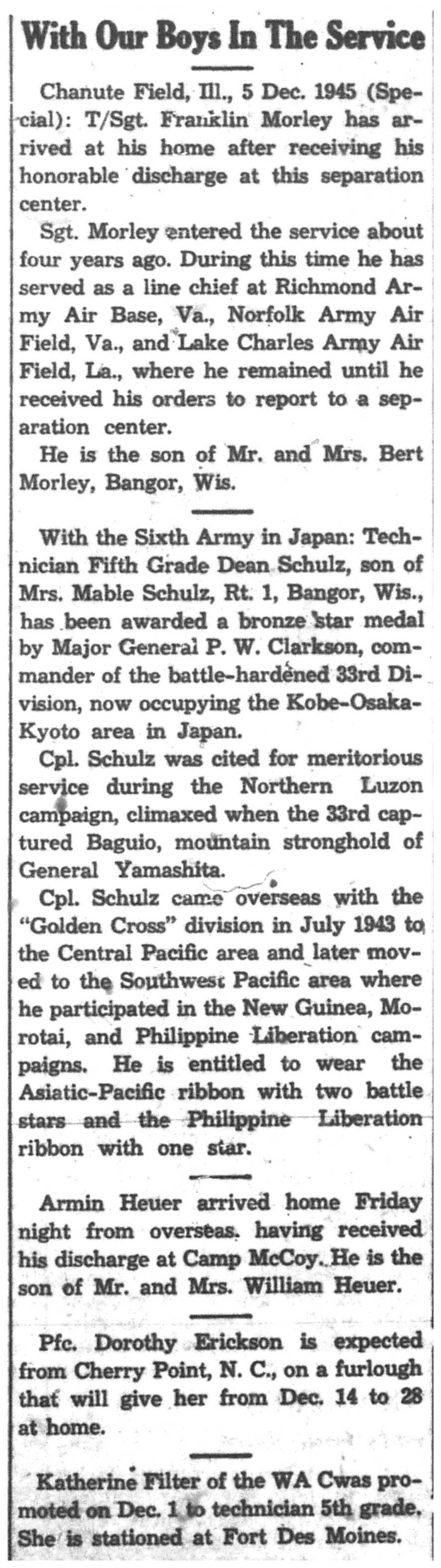 With Our Boys In The Service

Chanute Field, Ill., 5 Dec. 1945 (Special): T/Sgt. Franklin Morley has arrived at his home after receiving his honorable discharge at this separation center.

Sgt. Morley entered the service about four years ago. During this time he has served as a line chief at Richmond Army Air Base, Va., Norfolk Army Air Field, Va., and Lake Charles Army Air Field, La., where he remained until he received his orders to report to a separation center.

He is the son of Mr. and Mrs. Bert Morley, Bangor, Wis.

With the Sixth Army in Japan: Technician Fifth Grade Dean Schulz, son of Mrs. Mable Schulz, Rt. 1, Bangor, Wis., has been awarded a bronze star medal by Major General P. W. Clarkson, commander of the battle-hardened 33rd Division, now occupying the Kobe-Osaka-Kyoto area in Japan.

Cpl. Schulz was cited for meritorious service during the Northern Luzon campaign, climaxed when the 33rd captured Baguio, mountain stronghold of General Yamashita.

Cpl. Schulz came overseas with the "Golden Cross" division in July 1943 to the Central Pacific area and later moved to the Southwest Pacific area where he participated in the New Guinea, Morotai, and Philippine Liberation campaigns. He is entitled to wear the Asiatic-Pacific ribbon with two battle stars and the Philippine Liberation ribbon with one star.

Armin Heuer arrived home Friday night from overseas. having received his discharge at Camp McCoy. He is the son of Mr. and Mrs. William Heuer.

Pfc. Dorothy Erickson is expected from Cherry Point, N. C., on a furlough that will give her from Dec. 14 to 28 at home.

Katherine Filter of the WA Cwas promoted on Dec. 1 to technician 5th grade. She is stationed at Fort Des Moines.